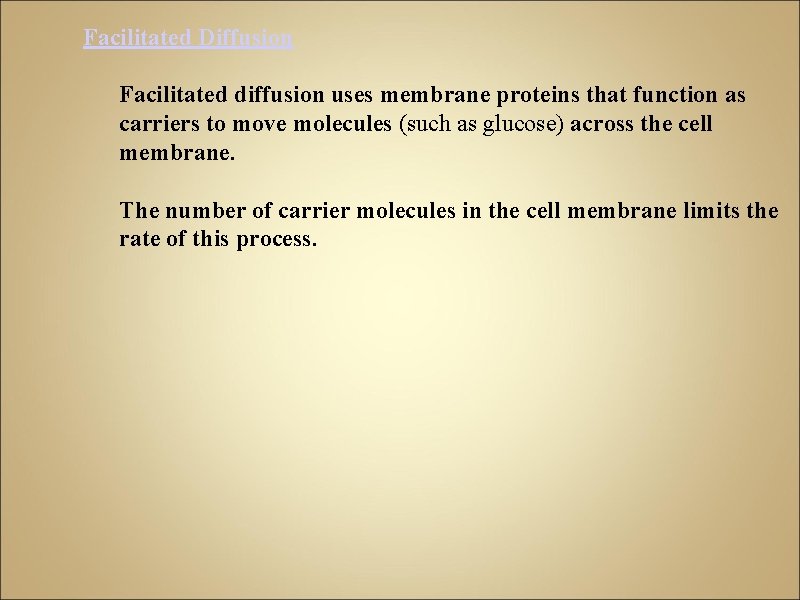 Facilitated Diffusion

Facilitated diffusion uses membrane proteins that function as carriers to move molecules (such as glucose) across the cell membrane.

The number of carrier molecules in the cell membrane limits the rate of this process.